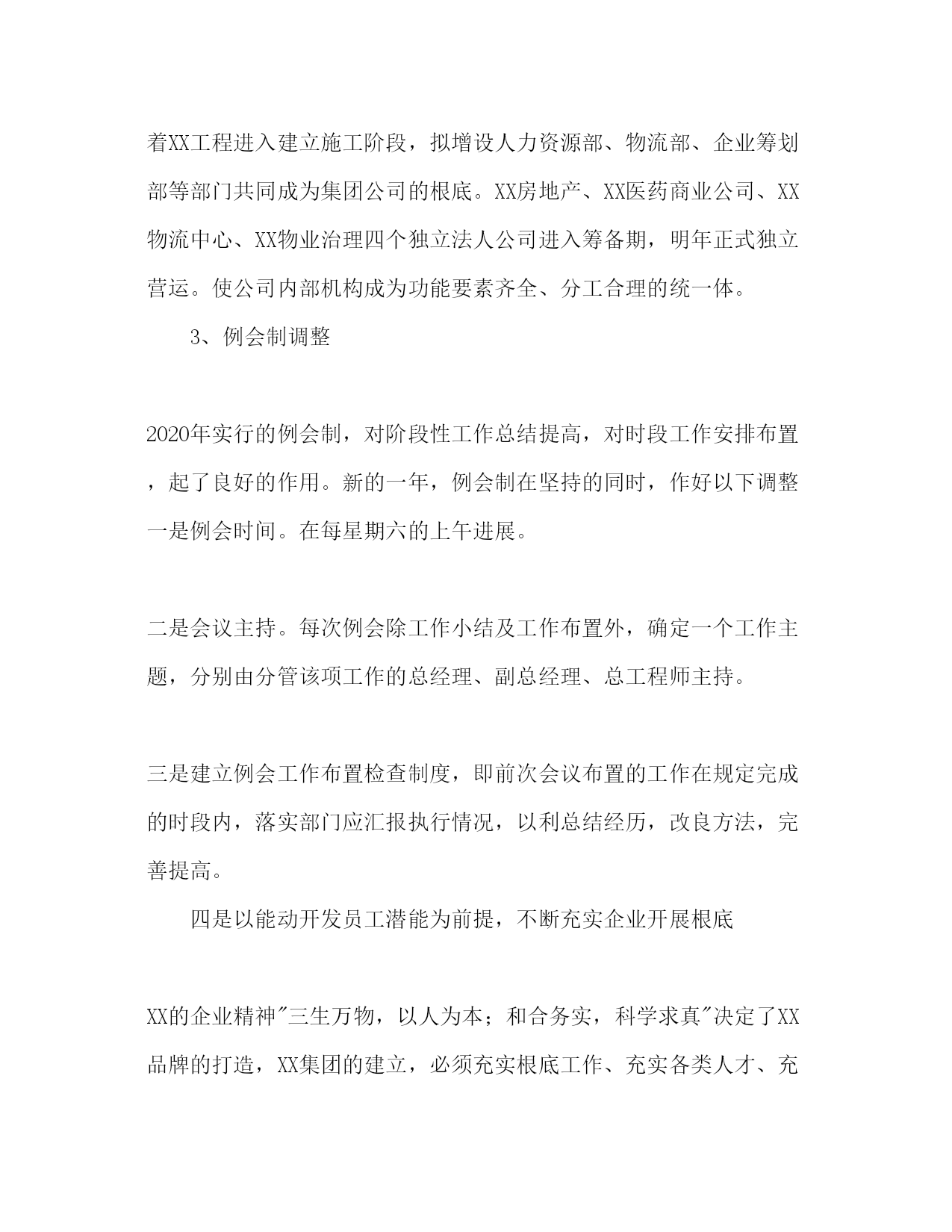 着XX工程进入建立施工阶段，拟增设人力资源部、物流部、企业筹划部等部门共同成为集团公司的根底。XX房地产、XX医药商业公司、XX物流中心、XX物业治理四个独立法人公司进入筹备期，明年正式独立营运。使公司内部机构成为功能要素齐全、分工合理的统一体。

3、例会制调整

2020年实行的例会制，对阶段性工作总结提高，对时段工作安排布置，起了良好的作用。新的一年，例会制在坚持的同时，作好以下调整一是例会时间。在每星期六的上午进展。

二是会议主持。每次例会除工作小结及工作布置外，确定一个工作主题，分别由分管该项工作的总经理、副总经理、总工程师主持。

三是建立例会工作布置检查制度，即前次会议布置的工作在规定完成的时段内，落实部门应汇报执行情况，以利总结经历，改良方法，完善提高。

四是以能动开发员工潜能为前提，不断充实企业开展根底

XX的企业精神"三生万物，以人为本；和合务实，科学求真"决定了XX品牌的打造，XX集团的建立，必须充实根底工作、充实各类人才、充